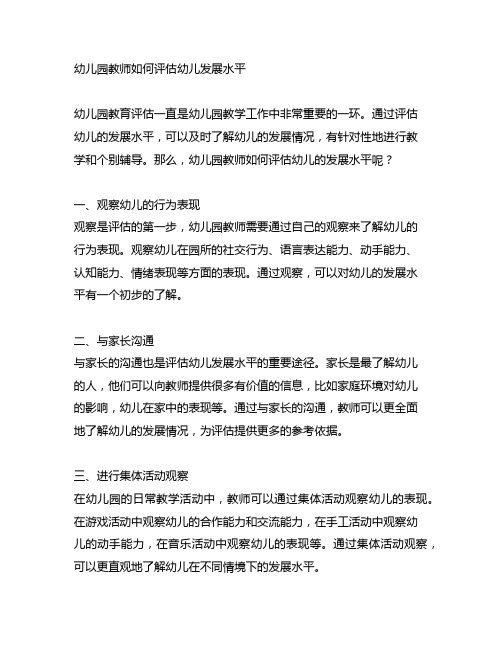 幼儿园教师如何评估幼儿发展水平

幼儿园教育评估一直是幼儿园教学工作中非常重要的一环。通过评估幼儿的发展水平，可以及时了解幼儿的发展情况，有针对性地进行教学和个别辅导。那么，幼儿园教师如何评估幼儿的发展水平呢？

一、观察幼儿的行为表现
观察是评估的第一步，幼儿园教师需要通过自己的观察来了解幼儿的行为表现。观察幼儿在园所的社交行为、语言表达能力、动手能力、认知能力、情绪表现等方面的表现。通过观察，可以对幼儿的发展水平有一个初步的了解。

二、与家长沟通
与家长的沟通也是评估幼儿发展水平的重要途径。家长是最了解幼儿的人，他们可以向教师提供很多有价值的信息，比如家庭环境对幼儿的影响，幼儿在家中的表现等。通过与家长的沟通，教师可以更全面地了解幼儿的发展情况，为评估提供更多的参考依据。

三、进行集体活动观察
在幼儿园的日常教学活动中，教师可以通过集体活动观察幼儿的表现。在游戏活动中观察幼儿的合作能力和交流能力，在手工活动中观察幼儿的动手能力，在音乐活动中观察幼儿的表现等。通过集体活动观察，可以更直观地了解幼儿在不同情境下的发展水平。